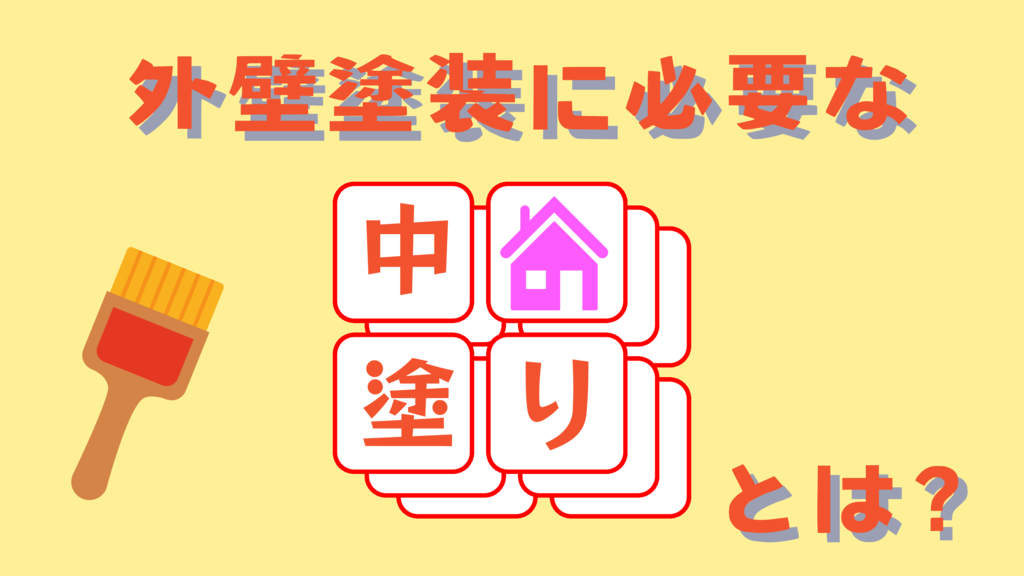 外壁塗装に必要な

中
塗り

とは？